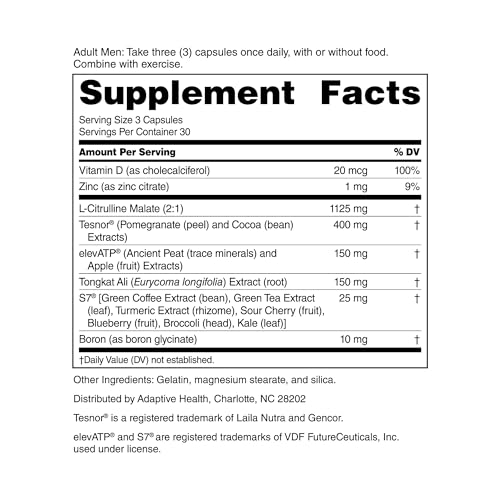 Adult Men: Take three (3) capsules once daily, with or without food. Combine with exercise.

Supplement Facts

Serving Size 3 Capsules
Servings Per Container 30

| Amount Per Serving | | % DV |
|---|---|---|
| Vitamin D (as cholecalciferol) | 20 mcg | 100% |
| Zinc (as zinc citrate) | 1 mg | 9% |
| L-Citrulline Malate (2:1) | 1125 mg | † |
| Tesnor® (Pomegranate (peel) and Cocoa (bean) Extracts) | 400 mg | † |
| elevATP® (Ancient Peat (trace minerals) and Apple (fruit) Extracts) | 150 mg | † |
| Tongkat Ali (Eurycoma longifolia) Extract (root) | 150 mg | † |
| S7® [Green Coffee Extract (bean), Green Tea Extract (leaf), Turmeric Extract (rhizome), Sour Cherry (fruit), Blueberry (fruit), Broccoli (head), Kale (leaf)] | 25 mg | † |
| Boron (as boron glycinate) | 10 mg | † |

†Daily Value (DV) not established.

Other Ingredients: Gelatin, magnesium stearate, and silica.

Distributed by Adaptive Health, Charlotte, NC 28202

Tesnor® is a registered trademark of Laila Nutra and Gencor.

elevATP® and S7® are registered trademarks of VDF FutureCeuticals, Inc. used under license.